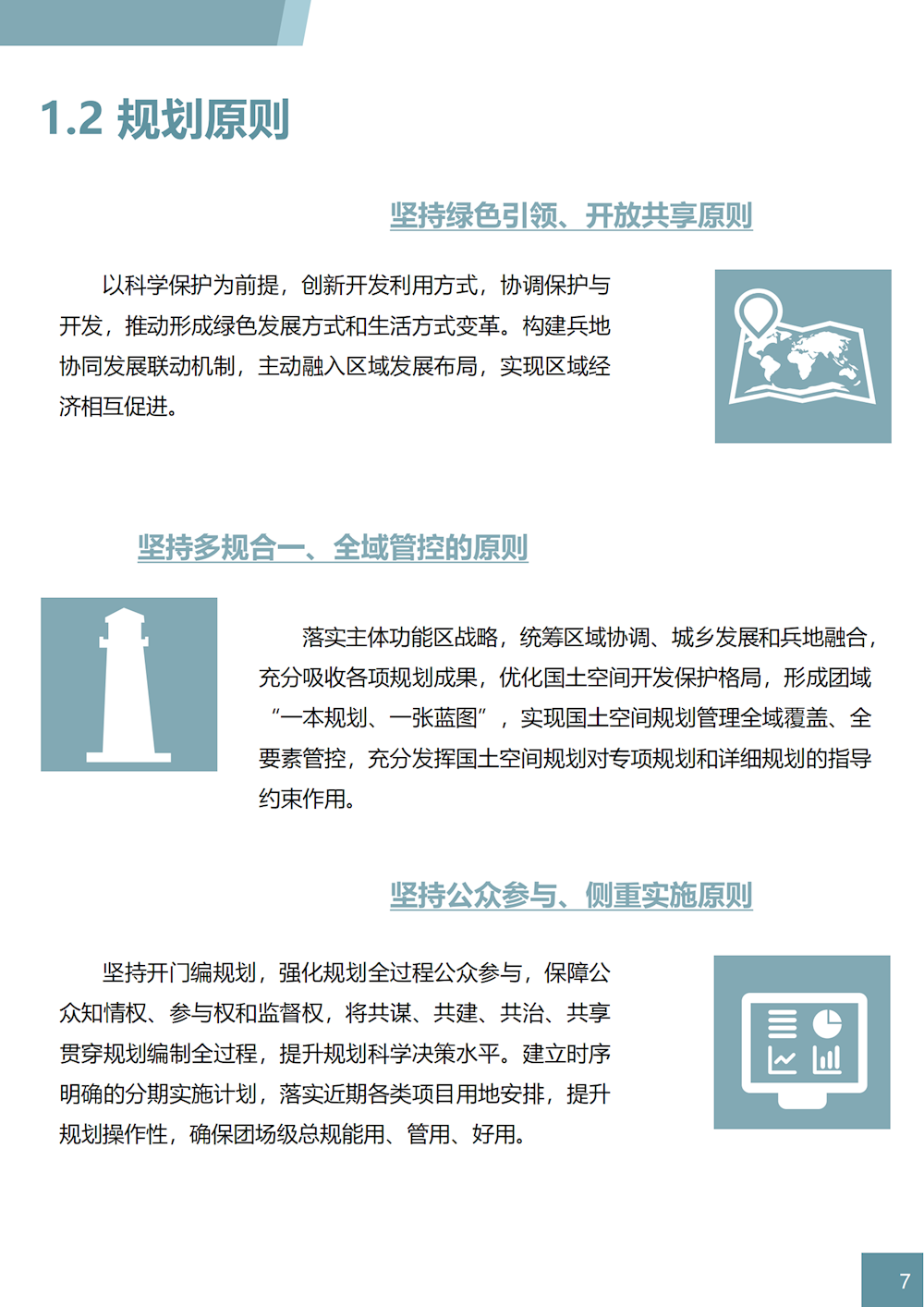 1.2 规划原则

坚持绿色引领、开放共享原则

以科学保护为前提，创新开发利用方式，协调保护与开发，推动形成绿色发展方式和生活方式变革。构建兵地协同发展联动机制，主动融入区域发展布局，实现区域经济相互促进。

坚持多规合一、全域管控的原则

落实主体功能区战略，统筹区域协调、城乡发展和兵地融合，充分吸收各项规划成果，优化国土空间开发保护格局，形成团域“一本规划、一张蓝图”，实现国土空间规划管理全域覆盖、全要素管控，充分发挥国土空间规划对专项规划和详细规划的指导约束作用。

坚持公众参与、侧重实施原则

坚持开门编规划，强化规划全过程公众参与，保障公众知情权、参与权和监督权，将共谋、共建、共治、共享贯穿规划编制全过程，提升规划科学决策水平。建立时序明确的分期实施计划，落实近期各类项目用地安排，提升规划操作性，确保团场级总规能用、管用、好用。

7